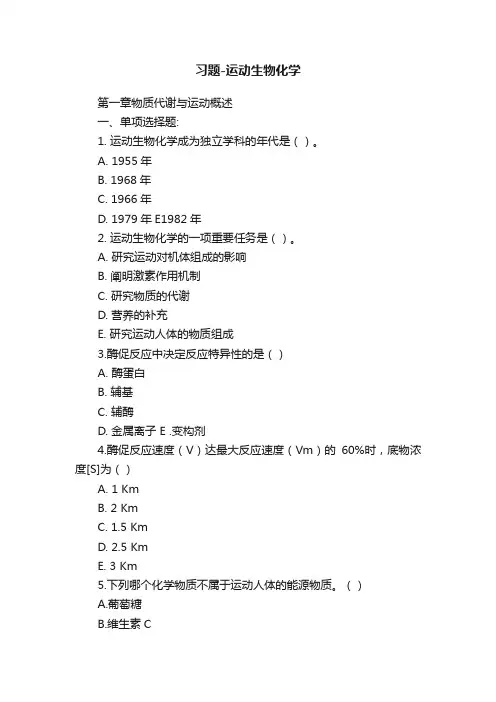 习题-运动生物化学

第一章物质代谢与运动概述

一、单项选择题:

1. 运动生物化学成为独立学科的年代是（ ）。

A. 1955 年

B. 1968 年

C. 1966 年

D. 1979 年 E1982 年

2. 运动生物化学的一项重要任务是（ ）。

A. 研究运动对机体组成的影响

B. 阐明激素作用机制

C. 研究物质的代谢

D. 营养的补充

E. 研究运动人体的物质组成

3.酶促反应中决定反应特异性的是（ ）

A. 酶蛋白

B. 辅基

C. 辅酶

D. 金属离子 E .变构剂

4.酶促反应速度（V）达最大反应速度（Vm）的 60%时，底物浓度[S]为（ ）

A. 1 Km

B. 2 Km

C. 1.5 Km

D. 2.5 Km

E. 3 Km

5.下列哪个化学物质不属于运动人体的能源物质。（ ）

A.葡萄糖

B.维生素 C